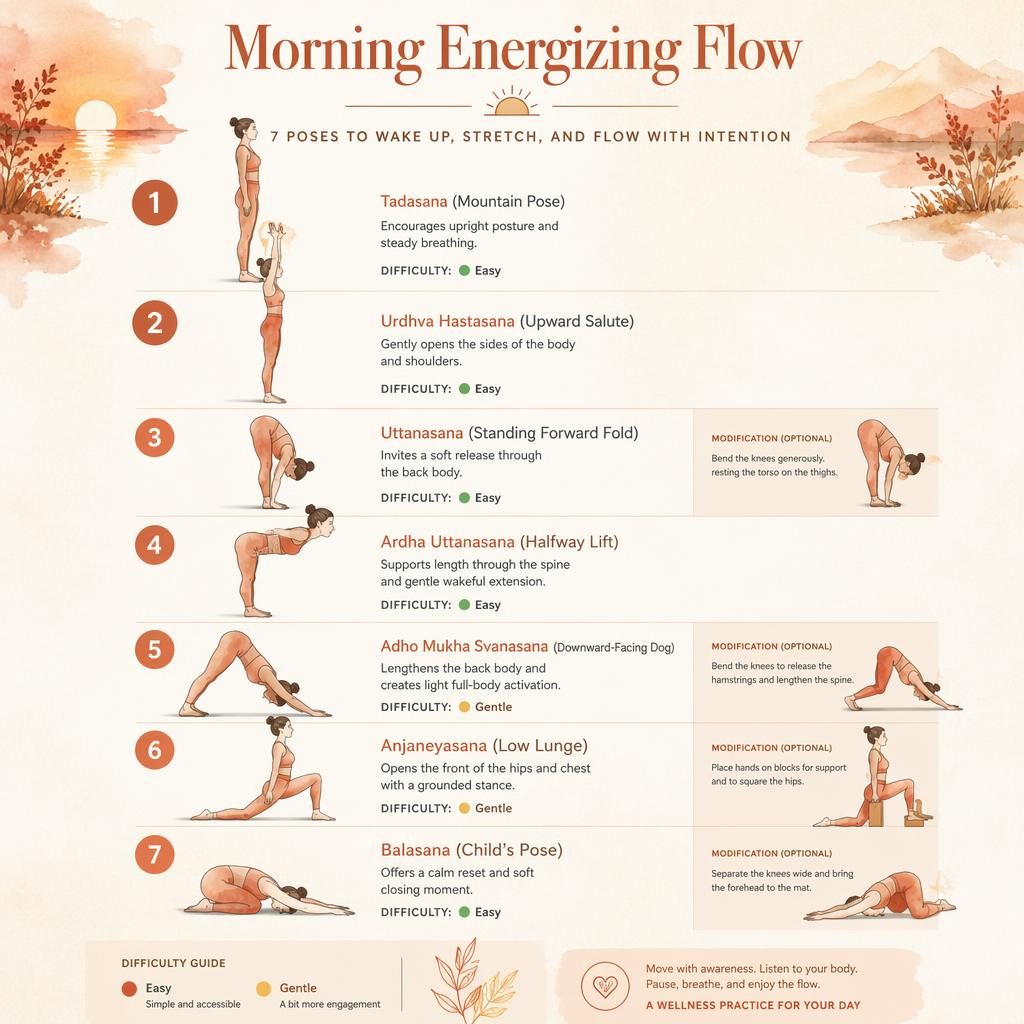 Morning Energizing Flow

7 POSES TO WAKE UP, STRETCH, AND FLOW WITH INTENTION

1

Tadasana (Mountain Pose)

Encourages upright posture and steady breathing.

DIFFICULTY: Easy

2

Urdhva Hastasana (Upward Salute)

Gently opens the sides of the body and shoulders.

DIFFICULTY: Easy

3

Uttanasana (Standing Forward Fold)

Invites a soft release through the back body.

DIFFICULTY: Easy

MODIFICATION (OPTIONAL)

Bend the knees generously, resting the torso on the thighs.

4

Ardha Uttanasana (Halfway Lift)

Supports length through the spine and gentle wakeful extension.

DIFFICULTY: Easy

5

Adho Mukha Svanasana (Downward-Facing Dog)

Lengthens the back body and creates light full-body activation.

DIFFICULTY: Gentle

MODIFICATION (OPTIONAL)

Bend the knees to release the hamstrings and lengthen the spine.

6

Anjaneyasana (Low Lunge)

Opens the front of the hips and chest with a grounded stance.

DIFFICULTY: Gentle

MODIFICATION (OPTIONAL)

Place hands on blocks for support and to square the hips.

7

Balasana (Child's Pose)

Offers a calm reset and soft closing moment.

DIFFICULTY: Easy

MODIFICATION (OPTIONAL)

Separate the knees wide and bring the forehead to the mat.

DIFFICULTY GUIDE

Easy
Simple and accessible

Gentle
A bit more engagement

Move with awareness. Listen to your body. Pause, breathe, and enjoy the flow.

A WELLNESS PRACTICE FOR YOUR DAY